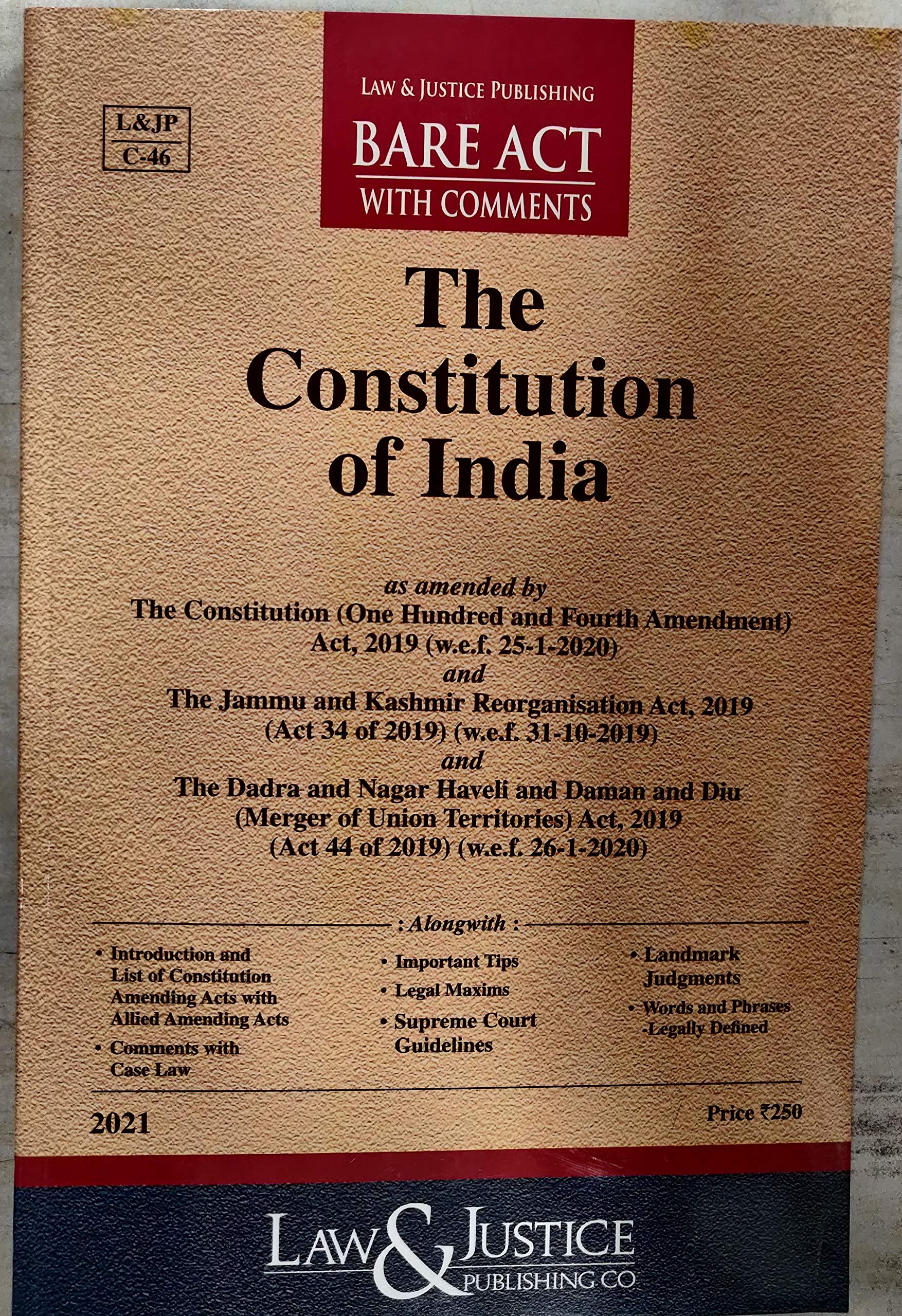 L&JP
C-46

LAW & JUSTICE PUBLISHING
BARE ACT
WITH COMMENTS

The Constitution of India

as amended by
The Constitution (One Hundred and Fourth Amendment) Act, 2019 (w.e.f. 25-1-2020)
and
The Jammu and Kashmir Reorganisation Act, 2019 (Act 34 of 2019) (w.e.f. 31-10-2019)
and
The Dadra and Nagar Haveli and Daman and Diu (Merger of Union Territories) Act, 2019 (Act 44 of 2019) (w.e.f. 26-1-2020)

: Alongwith :

• Introduction and List of Constitution Amending Acts with Allied Amending Acts
• Comments with Case Law

• Important Tips
• Legal Maxims
• Supreme Court Guidelines

• Landmark Judgments
• Words and Phrases -Legally Defined

2021

Price ₹250

LAW & JUSTICE
PUBLISHING CO